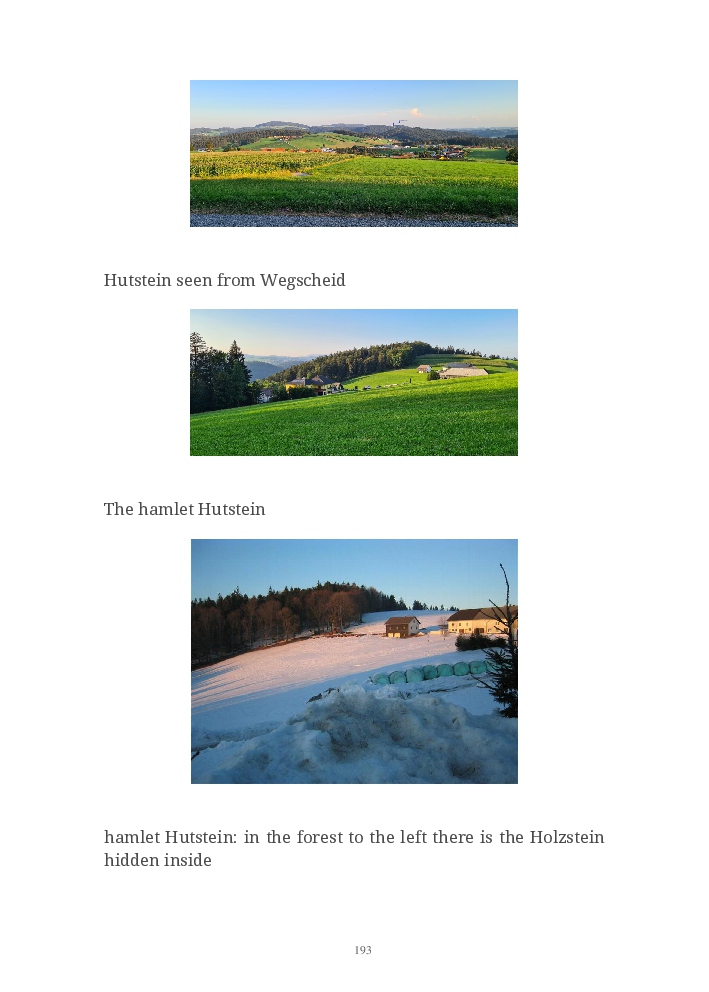 Hutstein seen from Wegscheid

The hamlet Hutstein

hamlet Hutstein: in the forest to the left there is the Holzstein hidden inside

193